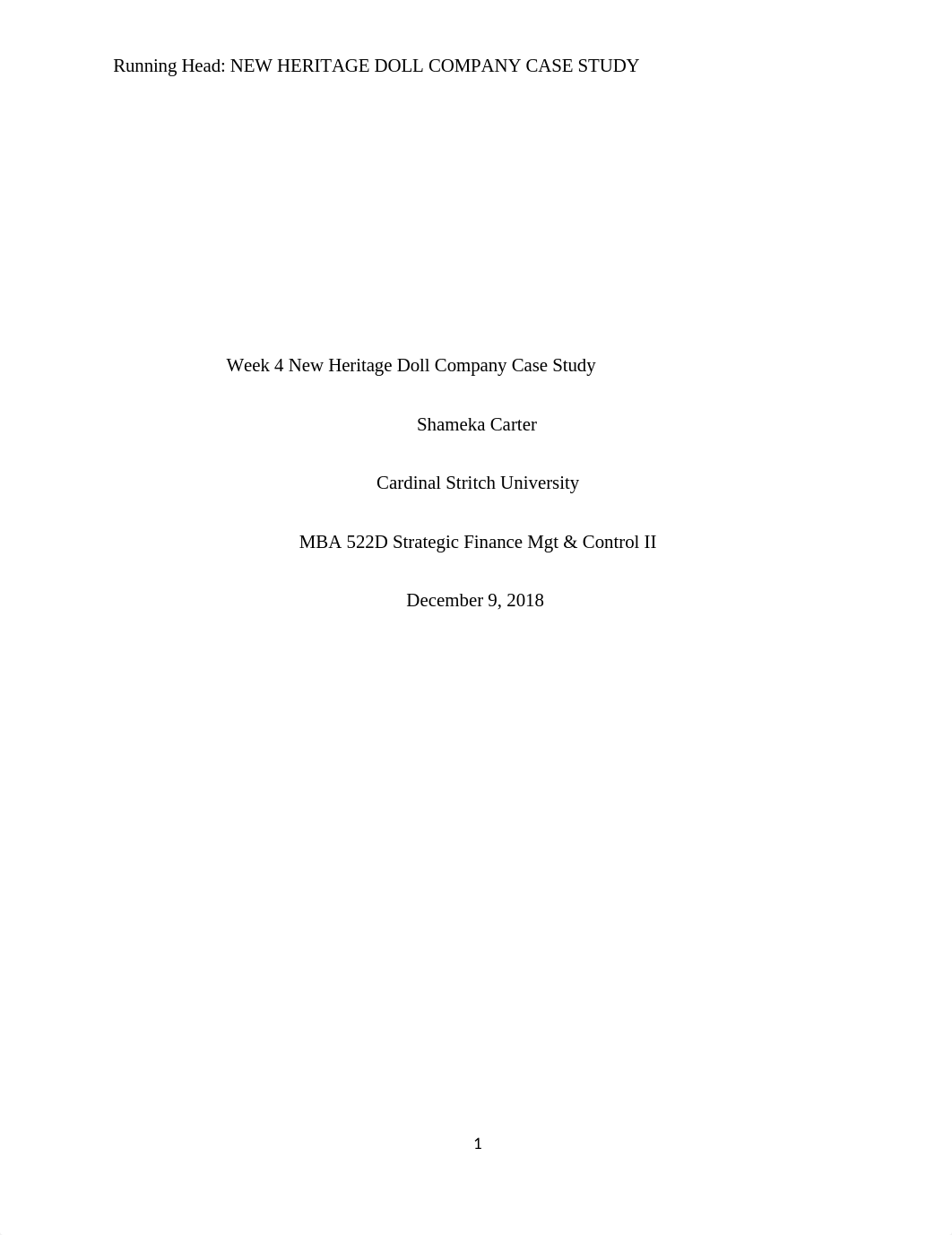 Running Head: NEW HERITAGE DOLL COMPANY CASE STUDY

Week 4 New Heritage Doll Company Case Study

Shameka Carter

Cardinal Stritch University

MBA 522D Strategic Finance Mgt & Control II

December 9, 2018

1